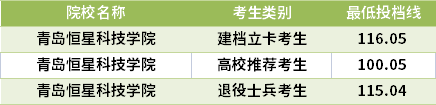 | 院校名称 | 考生类别 | 最低投档线 |
|---|---|---|
| 青岛恒星科技学院 | 建档立卡考生 | 116.05 |
| 青岛恒星科技学院 | 高校推荐考生 | 100.05 |
| 青岛恒星科技学院 | 退役士兵考生 | 115.04 |